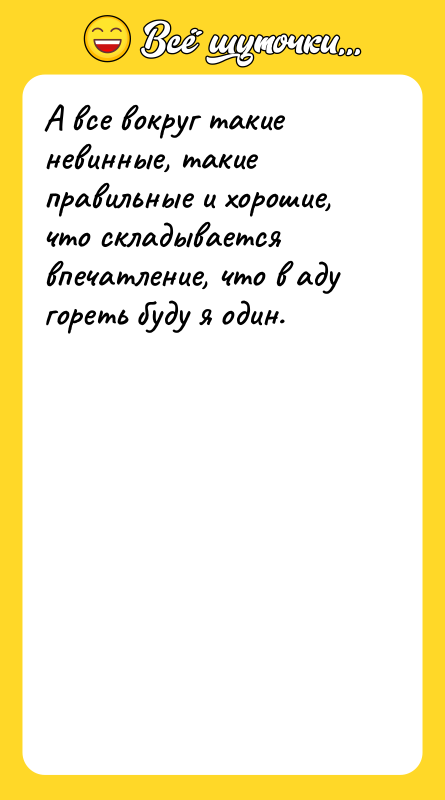 Всё шуточки...

А все вокруг такие невинные, такие правильные и хорошие, что складывается впечатление, что в аду гореть буду я один.